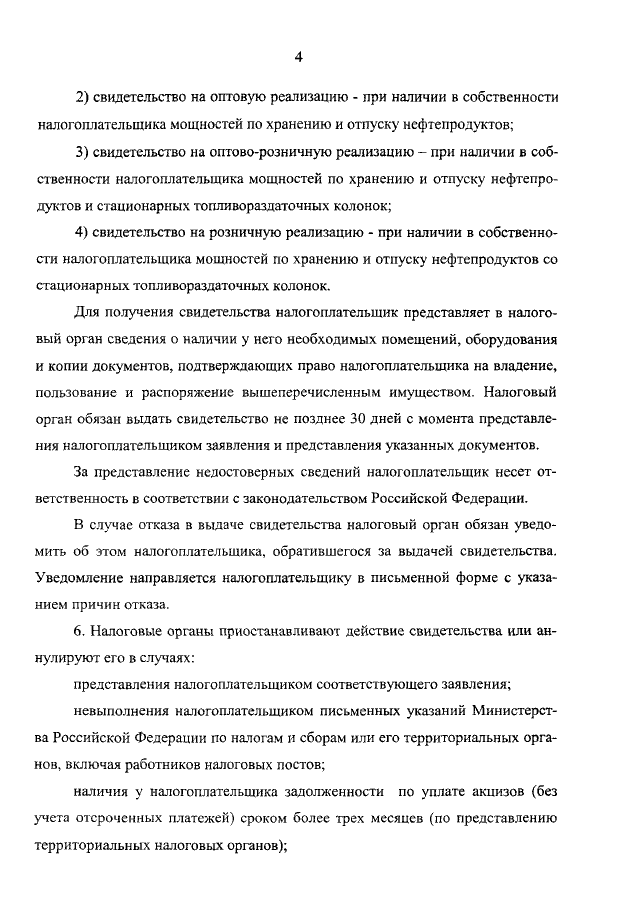 4

2) свидетельство на оптовую реализацию - при наличии в собственности налогоплательщика мощностей по хранению и отпуску нефтепродуктов;

3) свидетельство на оптово-розничную реализацию – при наличии в собственности налогоплательщика мощностей по хранению и отпуску нефтепродуктов и стационарных топливораздаточных колонок;

4) свидетельство на розничную реализацию - при наличии в собственности налогоплательщика мощностей по хранению и отпуску нефтепродуктов со стационарных топливораздаточных колонок.

Для получения свидетельства налогоплательщик представляет в налоговый орган сведения о наличии у него необходимых помещений, оборудования и копии документов, подтверждающих право налогоплательщика на владение, пользование и распоряжение вышеперечисленным имуществом. Налоговый орган обязан выдать свидетельство не позднее 30 дней с момента представления налогоплательщиком заявления и представления указанных документов.

За представление недостоверных сведений налогоплательщик несет ответственность в соответствии с законодательством Российской Федерации.

В случае отказа в выдаче свидетельства налоговый орган обязан уведомить об этом налогоплательщика, обратившегося за выдачей свидетельства. Уведомление направляется налогоплательщику в письменной форме с указанием причин отказа.

6. Налоговые органы приостанавливают действие свидетельства или аннулируют его в случаях:

представления налогоплательщиком соответствующего заявления;

невыполнения налогоплательщиком письменных указаний Министерства Российской Федерации по налогам и сборам или его территориальных органов, включая работников налоговых постов;

наличия у налогоплательщика задолженности по уплате акцизов (без учета отсроченных платежей) сроком более трех месяцев (по представлению территориальных налоговых органов);